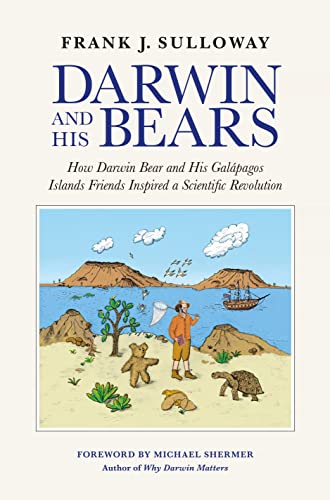 FRANK J. SULLOWAY

DARWIN AND HIS BEARS

How Darwin Bear and His Galápagos Islands Friends Inspired a Scientific Revolution

FOREWORD BY MICHAEL SHERMER
Author of Why Darwin Matters